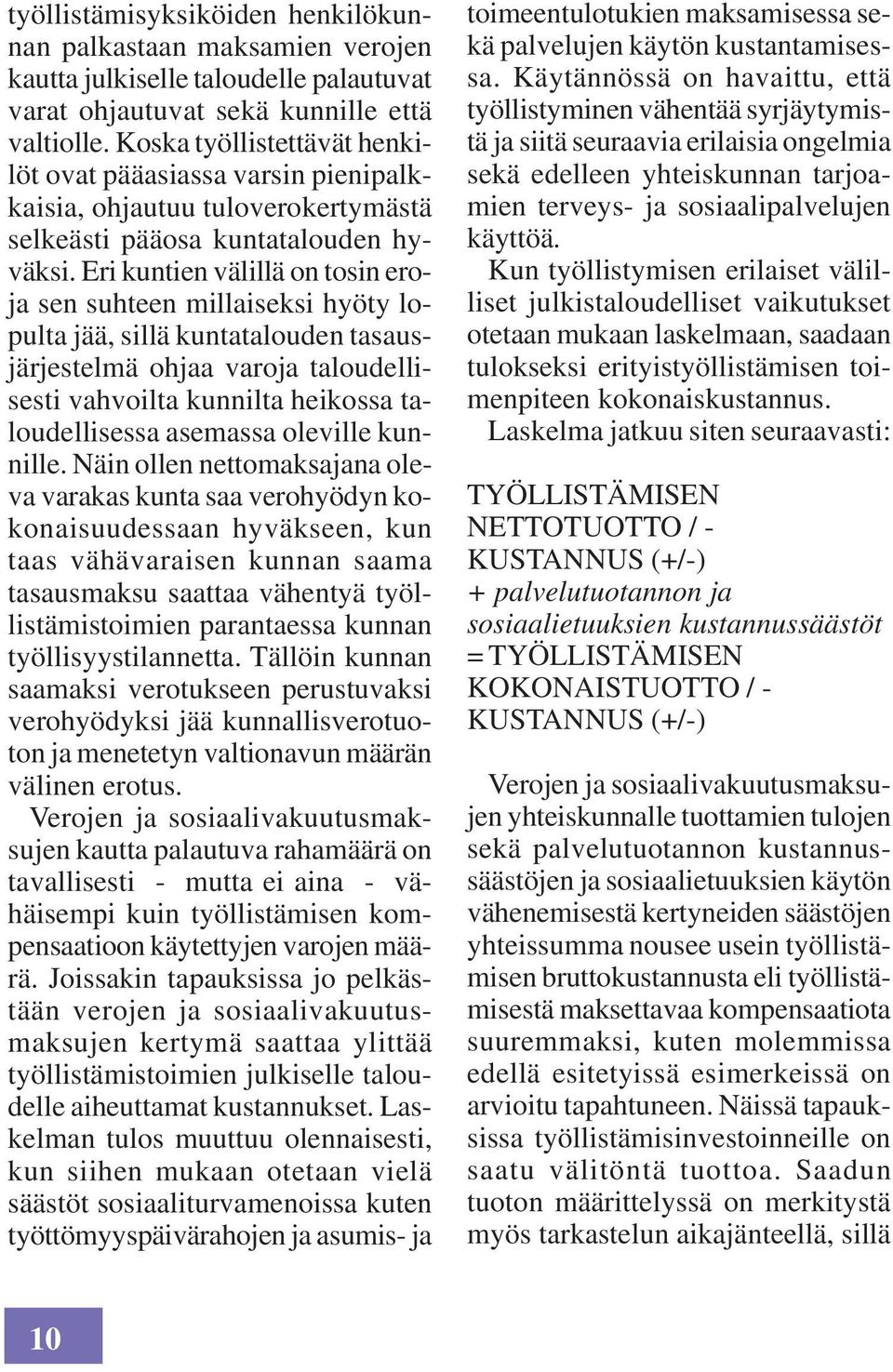 työllistämisyksiköiden henkilökunnan palkastaan maksamien verojen kautta julkiselle taloudelle palautuvat varat ohjautuvat sekä kunnille että valtiolle. Koska työllistettävät henkilöt ovat pääasiassa varsin pienipalkkaisia, ohjautuu tuloverokertymästä selkeästi pääosa kuntatalouden hyväksi. Eri kuntien välillä on tosin eroja sen suhteen millaiseksi hyöty lopulta jää, sillä kuntatalouden tasausjärjestelmä ohjaa varoja taloudellisesti vahvoilta kunnilta heikossa taloudellisessa asemassa oleville kunnille. Näin ollen nettomaksajana oleva varakas kunta saa verohyödyn kokonaisuudessaan hyväkseen, kun taas vähävaraisen kunnan saama tasausmaksu saattaa vähentyä työllistämistoimien parantaessa kunnan työllisyystilannetta. Tällöin kunnan saamaksi verotukseen perustuvaksi verohyödyksi jää kunnallisverotuoton ja menetetyn valtionavun määrän välinen erotus.

Verojen ja sosiaalivakuutusmaksujen kautta palautuva rahamäärä on tavallisesti - mutta ei aina - vähäisempi kuin työllistämisen kompensaatioon käytettyjen varojen määrä. Joissakin tapauksissa jo pelkästään verojen ja sosiaalivakuutusmaksujen kertymä saattaa ylittää työllistämistoimien julkiselle taloudelle aiheuttamat kustannukset. Laskelman tulos muuttuu olennaisesti, kun siihen mukaan otetaan vielä säästöt sosiaaliturvamenoissa kuten työttömyyspäivärahojen ja asumis- ja toimeentulotukien maksamisessa sekä palvelujen käytön kustantamisessa. Käytännössä on havaittu, että työllistyminen vähentää syrjäytymistä ja siitä seuraavia erilaisia ongelmia sekä edelleen yhteiskunnan tarjoamien terveys- ja sosiaalipalvelujen käyttöä.

Kun työllistymisen erilaiset välilliset julkistaloudelliset vaikutukset otetaan mukaan laskelmaan, saadaan tulokseksi erityistyöllistämisen toimenpiteen kokonaiskustannus.

Laskelma jatkuu siten seuraavasti:

TYÖLLISTÄMISEN NETTOTUOTTO / - KUSTANNUS (+/-)
+ palvelutuotannon ja sosiaalietuuksien kustannussäästöt
= TYÖLLISTÄMISEN KOKONAISTUOTTO / - KUSTANNUS (+/-)

Verojen ja sosiaalivakuutusmaksujen yhteiskunnalle tuottamien tulojen sekä palvelutuotannon kustannussäästöjen ja sosiaalietuuksien käytön vähenemisestä kertyneiden säästöjen yhteissumma nousee usein työllistämisen bruttokustannusta eli työllistämisestä maksettavaa kompensaatiota suuremmaksi, kuten molemmissa edellä esitetyissä esimerkeissä on arvioitu tapahtuneen. Näissä tapauksissa työllistämisinvestoinneille on saatu välitöntä tuottoa. Saadun tuoton määrittelyssä on merkitystä myös tarkastelun aikajänteellä, sillä

10